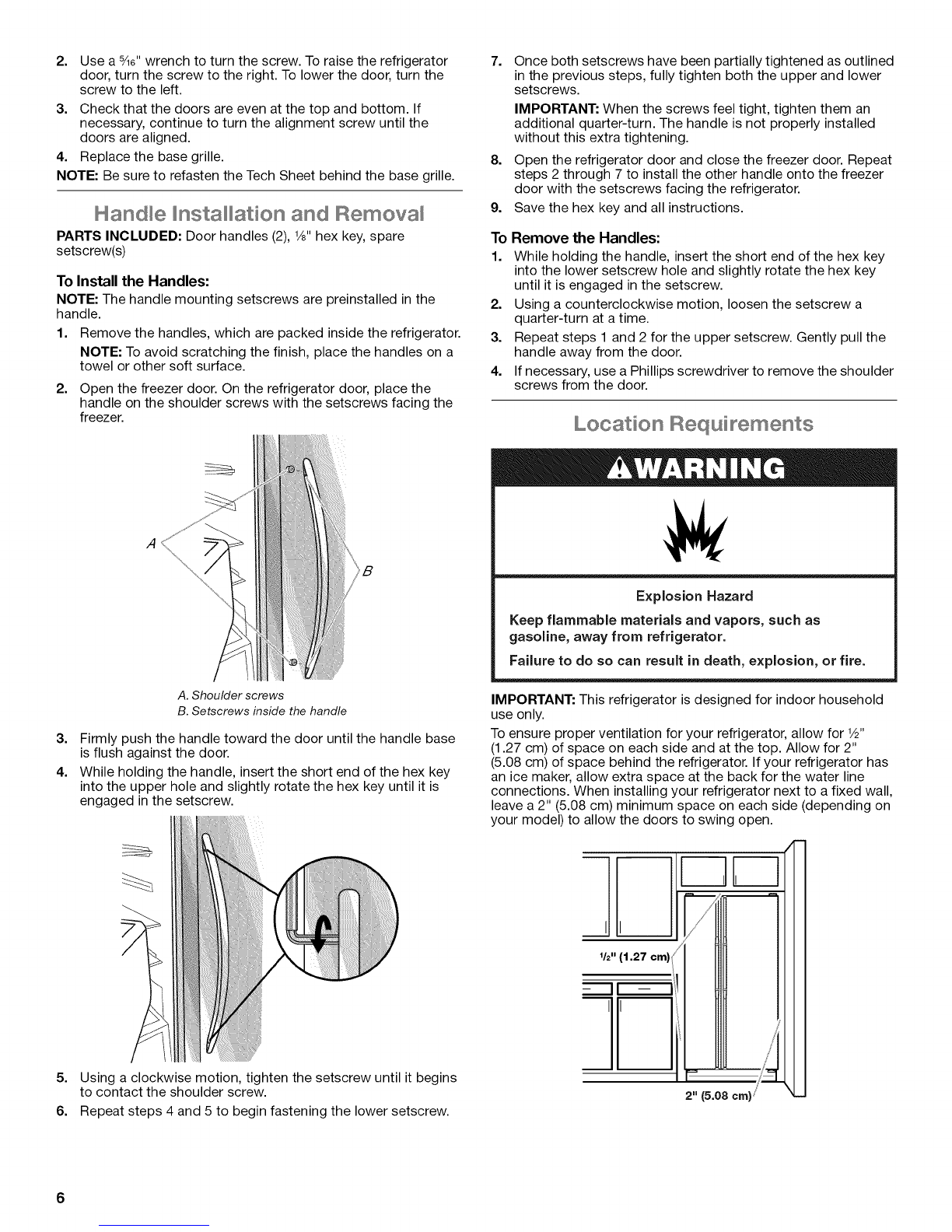 2. Use a $\frac{5}{16}$" wrench to turn the screw. To raise the refrigerator door, turn the screw to the right. To lower the door, turn the screw to the left.

3. Check that the doors are even at the top and bottom. If necessary, continue to turn the alignment screw until the doors are aligned.

4. Replace the base grille.

NOTE: Be sure to refasten the Tech Sheet behind the base grille.

Handle Installation and Removal

PARTS INCLUDED: Door handles (2), $\frac{1}{8}$" hex key, spare setscrew(s)

To Install the Handles:

NOTE: The handle mounting setscrews are preinstalled in the handle.

1. Remove the handles, which are packed inside the refrigerator.

NOTE: To avoid scratching the finish, place the handles on a towel or other soft surface.

2. Open the freezer door. On the refrigerator door, place the handle on the shoulder screws with the setscrews facing the freezer.

A

B

A. Shoulder screws
B. Setscrews inside the handle

3. Firmly push the handle toward the door until the handle base is flush against the door.

4. While holding the handle, insert the short end of the hex key into the upper hole and slightly rotate the hex key until it is engaged in the setscrew.

5. Using a clockwise motion, tighten the setscrew until it begins to contact the shoulder screw.

6. Repeat steps 4 and 5 to begin fastening the lower setscrew.

7. Once both setscrews have been partially tightened as outlined in the previous steps, fully tighten both the upper and lower setscrews.

IMPORTANT: When the screws feel tight, tighten them an additional quarter-turn. The handle is not properly installed without this extra tightening.

8. Open the refrigerator door and close the freezer door. Repeat steps 2 through 7 to install the other handle onto the freezer door with the setscrews facing the refrigerator.

9. Save the hex key and all instructions.

To Remove the Handles:

1. While holding the handle, insert the short end of the hex key into the lower setscrew hole and slightly rotate the hex key until it is engaged in the setscrew.

2. Using a counterclockwise motion, loosen the setscrew a quarter-turn at a time.

3. Repeat steps 1 and 2 for the upper setscrew. Gently pull the handle away from the door.

4. If necessary, use a Phillips screwdriver to remove the shoulder screws from the door.

Location Requirements

WARNING

Explosion Hazard

Keep flammable materials and vapors, such as gasoline, away from refrigerator.

Failure to do so can result in death, explosion, or fire.

IMPORTANT: This refrigerator is designed for indoor household use only.

To ensure proper ventilation for your refrigerator, allow for $\frac{1}{2}$" (1.27 cm) of space on each side and at the top. Allow for 2" (5.08 cm) of space behind the refrigerator. If your refrigerator has an ice maker, allow extra space at the back for the water line connections. When installing your refrigerator next to a fixed wall, leave a 2" (5.08 cm) minimum space on each side (depending on your model) to allow the doors to swing open.

$\frac{1}{2}$" (1.27 cm)

2" (5.08 cm)

6